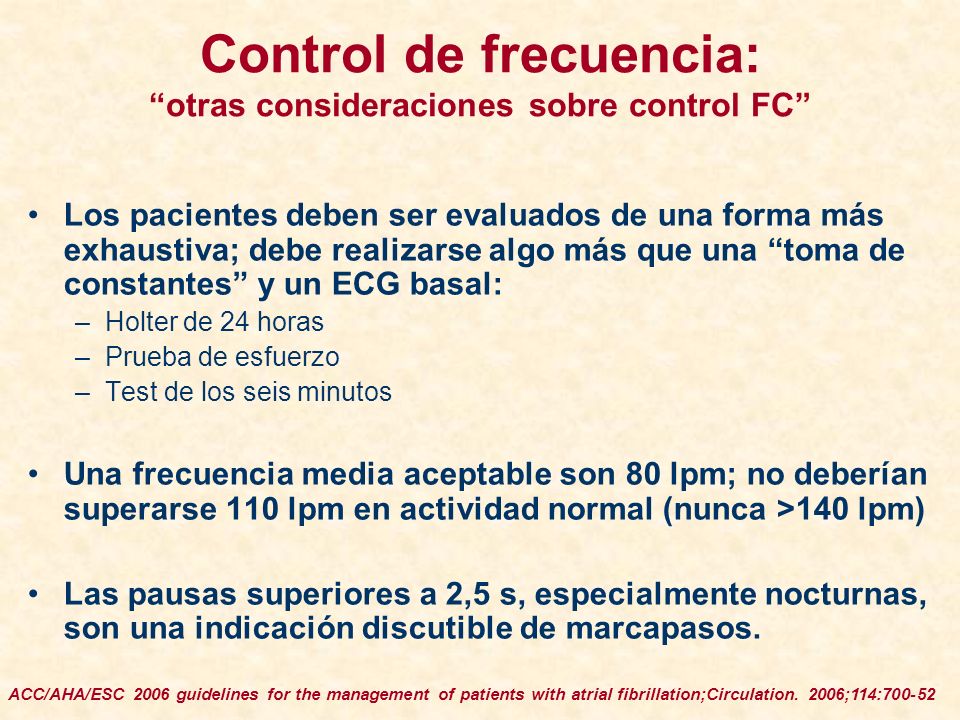 Control de frecuencia:
“otras consideraciones sobre control FC”

• Los pacientes deben ser evaluados de una forma más exhaustiva; debe realizarse algo más que una “toma de constantes” y un ECG basal:
– Holter de 24 horas
– Prueba de esfuerzo
– Test de los seis minutos

• Una frecuencia media aceptable son 80 lpm; no deberían superarse 110 lpm en actividad normal (nunca >140 lpm)

• Las pausas superiores a 2,5 s, especialmente nocturnas, son una indicación discutible de marcapasos.

ACC/AHA/ESC 2006 guidelines for the management of patients with atrial fibrillation;Circulation. 2006;114:700-52